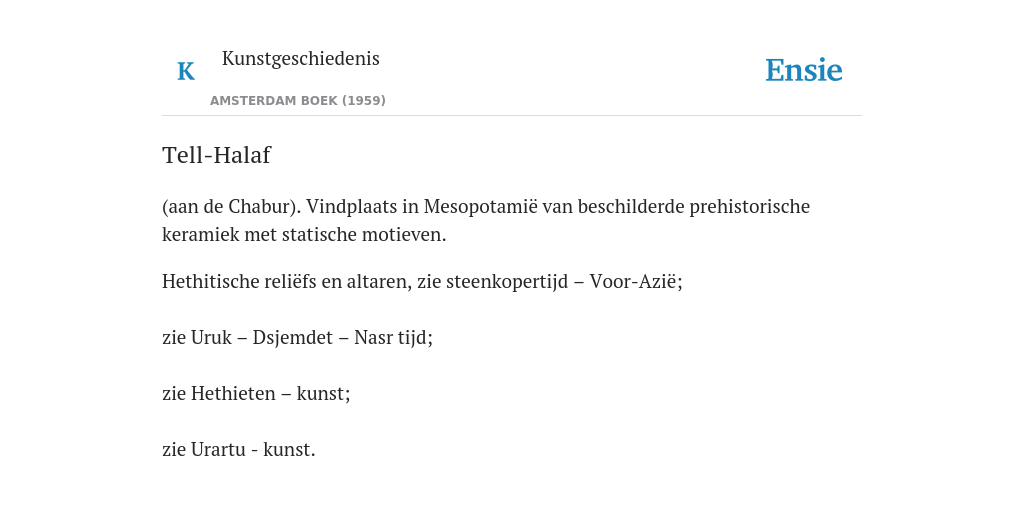 K

Kunstgeschiedenis

AMSTERDAM BOEK (1959)

Ensie

Tell-Halaf

(aan de Chabur). Vindplaats in Mesopotamië van beschilderde prehistorische keramiek met statische motieven.

Hethitische reliëfs en altaren, zie steenkopertijd – Voor-Azië;

zie Uruk – Dsjemdet – Nasr tijd;

zie Hethieten – kunst;

zie Urartu - kunst.